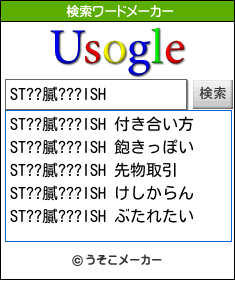 検索ワードメーカー

Usogle

ST??膩???ISH

検索

ST??膩???ISH 付き合い方
ST??膩???ISH 飽きっぽい
ST??膩???ISH 先物取引
ST??膩???ISH けしからん
ST??膩???ISH ぶたれたい

© うそこメーカー